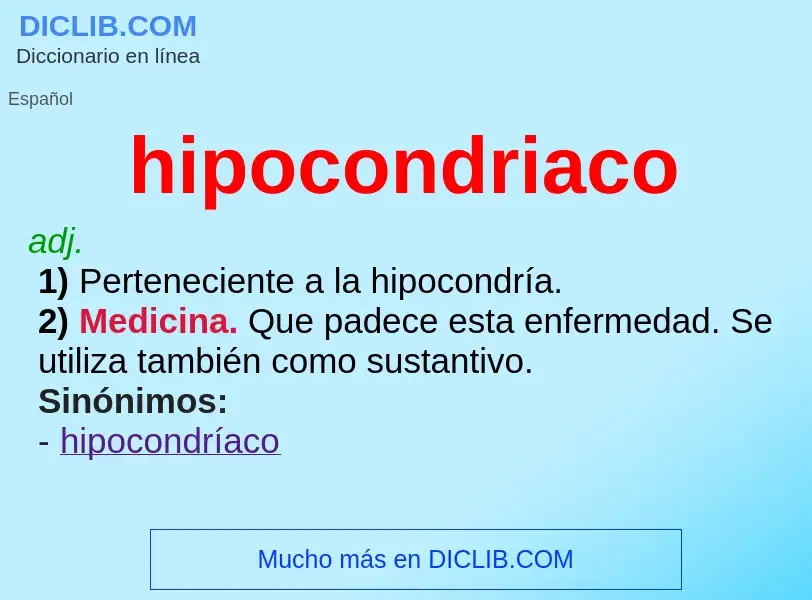 DICLIB.COM
Diccionario en línea

Español

hipocondriaco

adj.
1) Perteneciente a la hipocondría.
2) Medicina. Que padece esta enfermedad. Se utiliza también como sustantivo.
Sinónimos:
- hipocondríaco

Mucho más en DICLIB.COM